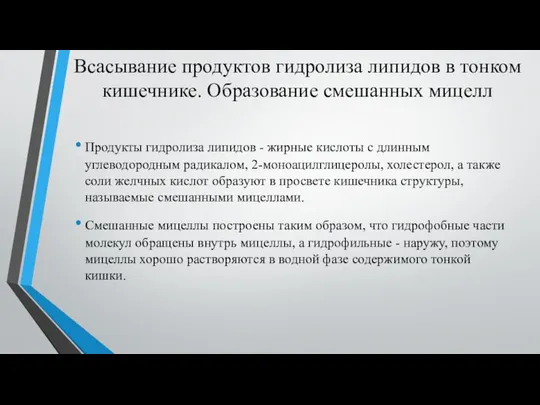 Всасывание продуктов гидролиза липидов в тонком кишечнике. Образование смешанных мицелл

• Продукты гидролиза липидов - жирные кислоты с длинным углеводородным радикалом, 2-моноацилглицеролы, холестерол, а также соли желчных кислот образуют в просвете кишечника структуры, называемые смешанными мицеллами.

• Смешанные мицеллы построены таким образом, что гидрофобные части молекул обращены внутрь мицеллы, а гидрофильные - наружу, поэтому мицеллы хорошо растворяются в водной фазе содержимого тонкой кишки.